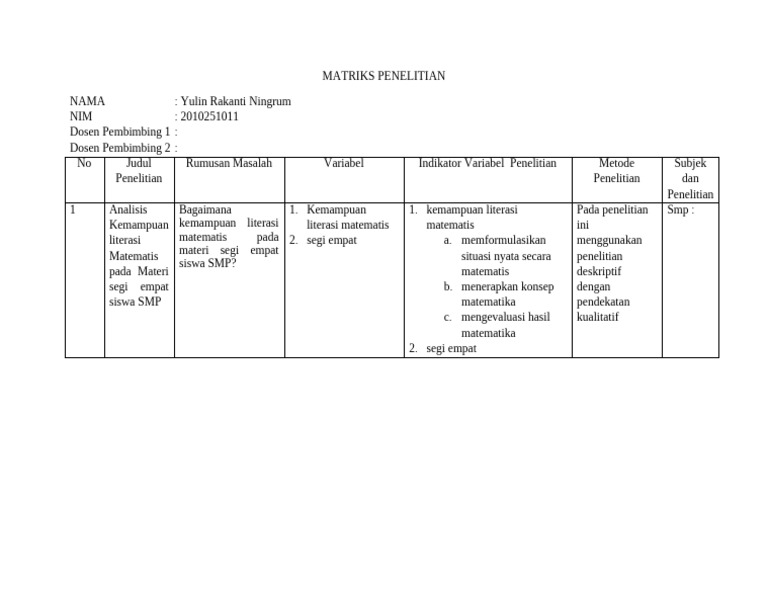 MATRIKS PENELITIAN

NAMA : Yulin Rakanti Ningrum
NIM : 2010251011
Dosen Pembimbing 1 :
Dosen Pembimbing 2 :

| No | Judul Penelitian | Rumusan Masalah | Variabel | Indikator Variabel Penelitian | Metode Penelitian | Subjek dan Penelitian |
|---|---|---|---|---|---|---|
| 1 | Analisis Kemampuan literasi Matematis pada Materi segi empat siswa SMP | Bagaimana kemampuan literasi matematis pada materi segi empat siswa SMP? | 1. Kemampuan literasi matematis 2. segi empat | 1. kemampuan literasi matematis a. memformulasikan situasi nyata secara matematis b. menerapkan konsep matematika c. mengevaluasi hasil matematika 2. segi empat | Pada penelitian ini menggunakan penelitian deskriptif dengan pendekatan kualitatif | Smp : |